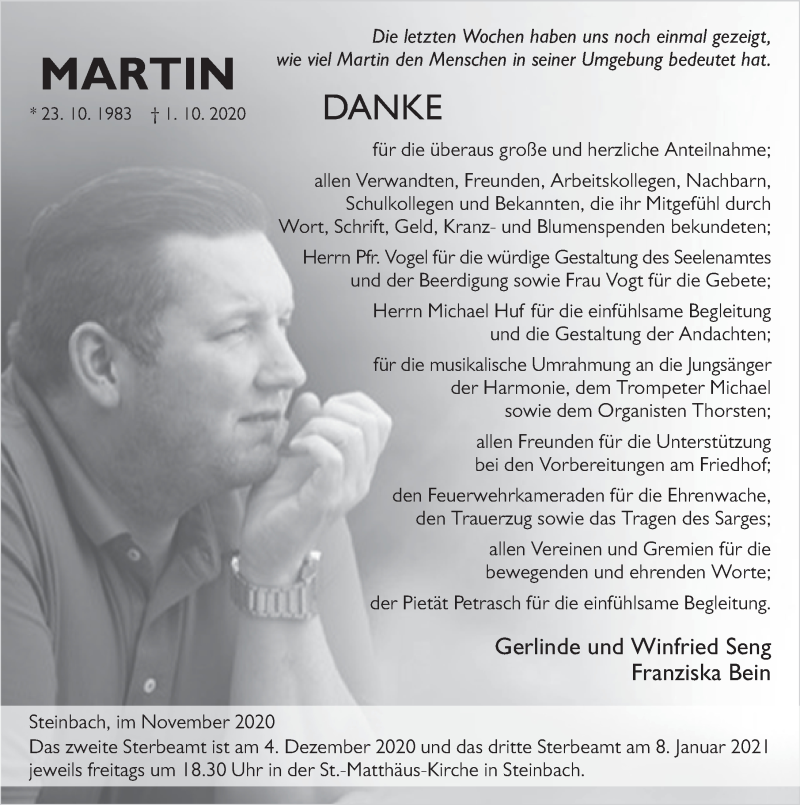 MARTIN

* 23. 10. 1983 † 1. 10. 2020

Die letzten Wochen haben uns noch einmal gezeigt, wie viel Martin den Menschen in seiner Umgebung bedeutet hat.

DANKE

für die überaus große und herzliche Anteilnahme;

allen Verwandten, Freunden, Arbeitskollegen, Nachbarn, Schulkollegen und Bekannten, die ihr Mitgefühl durch Wort, Schrift, Geld, Kranz- und Blumenspenden bekundeten;

Herrn Pfr. Vogel für die würdige Gestaltung des Seelenamtes und der Beerdigung sowie Frau Vogt für die Gebete;

Herrn Michael Huf für die einfühlsame Begleitung und die Gestaltung der Andachten;

für die musikalische Umrahmung an die Jungsänger der Harmonie, dem Trompeter Michael sowie dem Organisten Thorsten;

allen Freunden für die Unterstützung bei den Vorbereitungen am Friedhof;

den Feuerwehrkameraden für die Ehrenwache, den Trauerzug sowie das Tragen des Sarges;

allen Vereinen und Gremien für die bewegenden und ehrenden Worte;

der Pietät Petrasch für die einfühlsame Begleitung.

Gerlinde und Winfried Seng
Franziska Bein

Steinbach, im November 2020
Das zweite Sterbeamt ist am 4. Dezember 2020 und das dritte Sterbeamt am 8. Januar 2021 jeweils freitags um 18.30 Uhr in der St.-Matthäus-Kirche in Steinbach.